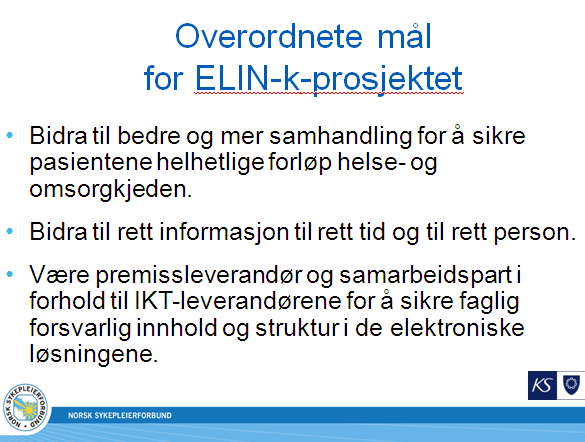 Overordnete mål for ELIN-k-prosjektet

• Bidra til bedre og mer samhandling for å sikre pasientene helhetlige forløp helse- og omsorgkjeden.

• Bidra til rett informasjon til rett tid og til rett person.

• Være premissleverandør og samarbeidspart i forhold til IKT-leverandørene for å sikre faglig forsvarlig innhold og struktur i de elektroniske løsningene.

KS

NORSK SYKEPLEIERFORBUND

NORSK SYKEPLEIERFORBUND